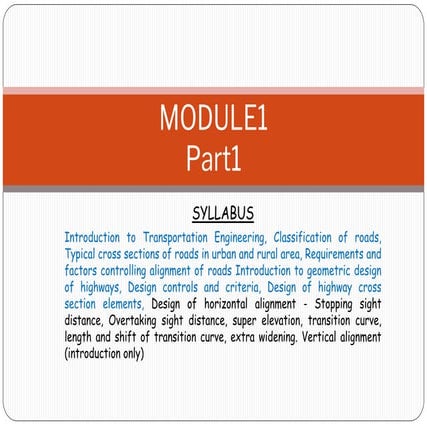 MODULE1
Part1

SYLLABUS

Introduction to Transportation Engineering, Classification of roads, Typical cross sections of roads in urban and rural area, Requirements and factors controlling alignment of roads Introduction to geometric design of highways, Design controls and criteria, Design of highway cross section elements, Design of horizontal alignment - Stopping sight distance, Overtaking sight distance, super elevation, transition curve, length and shift of transition curve, extra widening. Vertical alignment (introduction only)